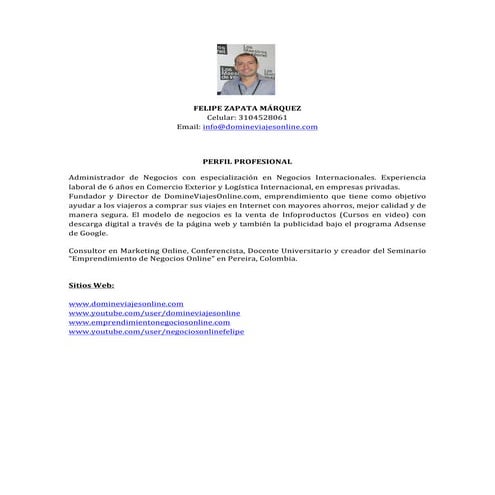 FELIPE ZAPATA MÁRQUEZ
Celular: 3104528061
Email: info@domineviajesonline.com

PERFIL PROFESIONAL

Administrador de Negocios con especialización en Negocios Internacionales. Experiencia laboral de 6 años en Comercio Exterior y Logística Internacional, en empresas privadas.
Fundador y Director de DomineViajesOnline.com, emprendimiento que tiene como objetivo ayudar a los viajeros a comprar sus viajes en Internet con mayores ahorros, mejor calidad y de manera segura. El modelo de negocios es la venta de Infoproductos (Cursos en video) con descarga digital a través de la página web y también la publicidad bajo el programa Adsense de Google.

Consultor en Marketing Online, Conferencista, Docente Universitario y creador del Seminario "Emprendimiento de Negocios Online" en Pereira, Colombia.

Sitios Web:

www.domineviajesonline.com
www.youtube.com/user/domineviajesonline
www.emprendimientonegociosonline.com
www.youtube.com/user/negociosonlinefelipe